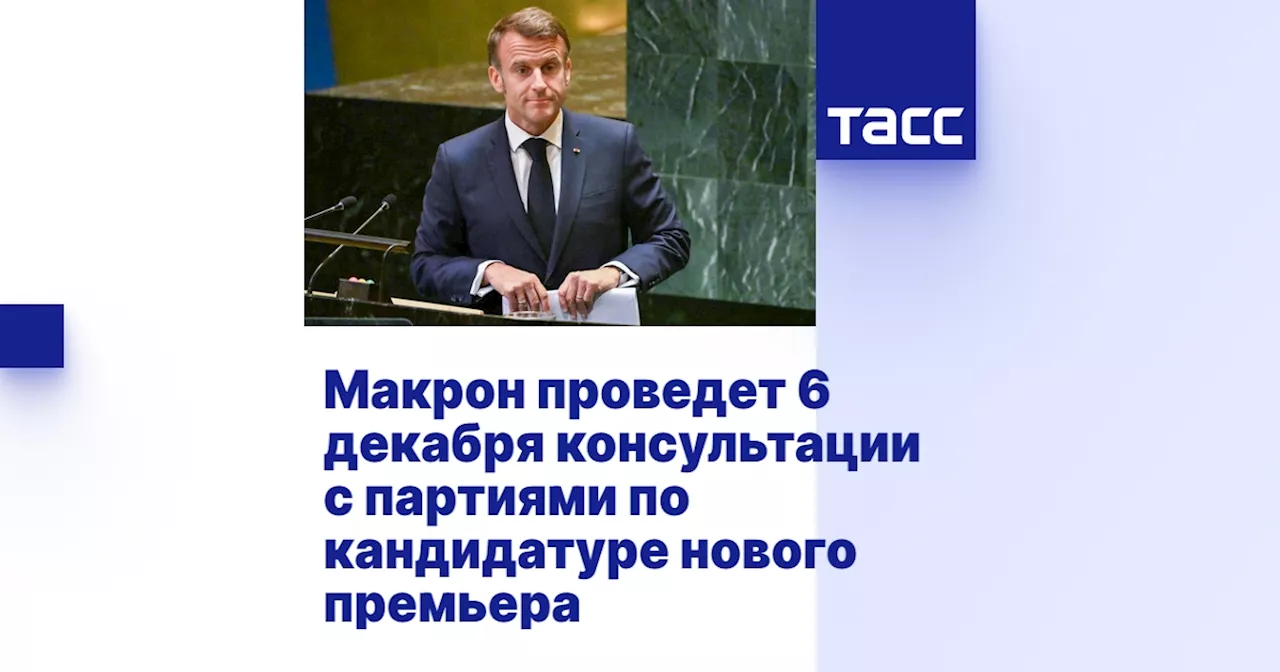 ТАСС

Макрон проведет 6 декабря консультации с партиями по кандидатуре нового премьера